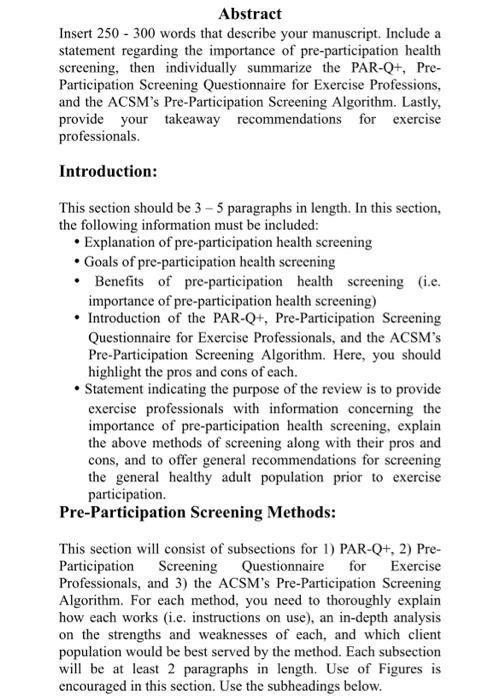 Abstract

Insert 250 - 300 words that describe your manuscript. Include a statement regarding the importance of pre-participation health screening, then individually summarize the PAR-Q+, Pre-Participation Screening Questionnaire for Exercise Professions, and the ACSM's Pre-Participation Screening Algorithm. Lastly, provide your takeaway recommendations for exercise professionals.

Introduction:

This section should be 3 – 5 paragraphs in length. In this section, the following information must be included:

• Explanation of pre-participation health screening
• Goals of pre-participation health screening
• Benefits of pre-participation health screening (i.e. importance of pre-participation health screening)
• Introduction of the PAR-Q+, Pre-Participation Screening Questionnaire for Exercise Professionals, and the ACSM's Pre-Participation Screening Algorithm. Here, you should highlight the pros and cons of each.
• Statement indicating the purpose of the review is to provide exercise professionals with information concerning the importance of pre-participation health screening, explain the above methods of screening along with their pros and cons, and to offer general recommendations for screening the general healthy adult population prior to exercise participation.

Pre-Participation Screening Methods:

This section will consist of subsections for 1) PAR-Q+, 2) Pre-Participation Screening Questionnaire for Exercise Professionals, and 3) the ACSM's Pre-Participation Screening Algorithm. For each method, you need to thoroughly explain how each works (i.e. instructions on use), an in-depth analysis on the strengths and weaknesses of each, and which client population would be best served by the method. Each subsection will be at least 2 paragraphs in length. Use of Figures is encouraged in this section. Use the subheadings below.